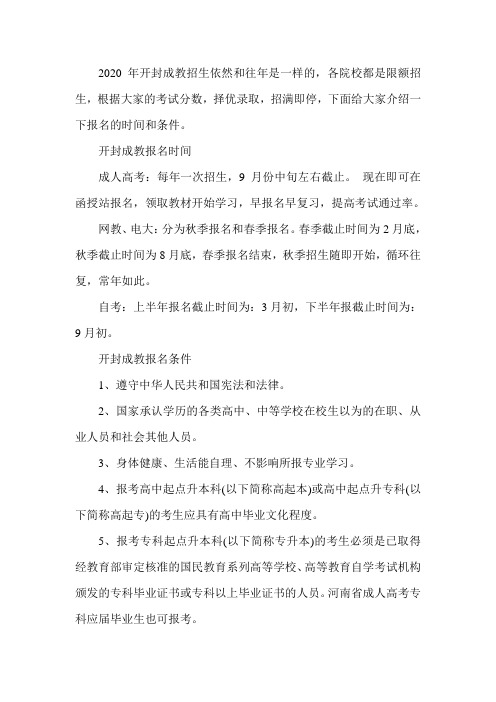 2020 年开封成教招生依然和往年是一样的，各院校都是限额招生，根据大家的考试分数，择优录取，招满即停，下面给大家介绍一下报名的时间和条件。

开封成教报名时间

成人高考：每年一次招生，9 月份中旬左右截止。 现在即可在函授站报名，领取教材开始学习，早报名早复习，提高考试通过率。

网教、电大：分为秋季报名和春季报名。春季截止时间为 2 月底，秋季截止时间为 8 月底，春季报名结束，秋季招生随即开始，循环往复，常年如此。

自考：上半年报名截止时间为：3 月初，下半年报截止时间为：9 月初。

开封成教报名条件

1、遵守中华人民共和国宪法和法律。

2、国家承认学历的各类高中、中等学校在校生以为的在职、从业人员和社会其他人员。

3、身体健康、生活能自理、不影响所报专业学习。

4、报考高中起点升本科(以下简称高起本)或高中起点升专科(以下简称高起专)的考生应具有高中毕业文化程度。

5、报考专科起点升本科(以下简称专升本)的考生必须是已取得经教育部审定核准的国民教育系列高等学校、高等教育自学考试机构颁发的专科毕业证书或专科以上毕业证书的人员。河南省成人高考专科应届毕业生也可报考。